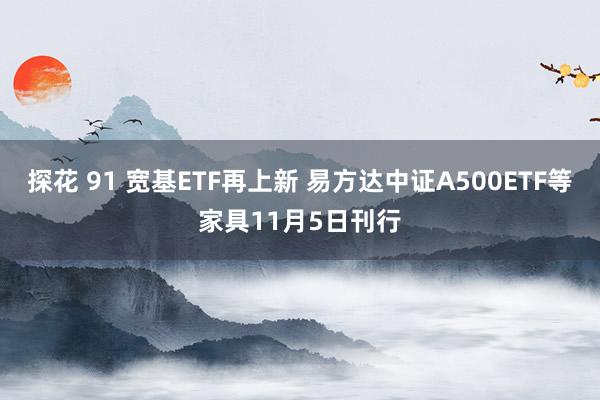 探花 91 宽基ETF再上新 易方达中证A500ETF等家具11月5日刊行